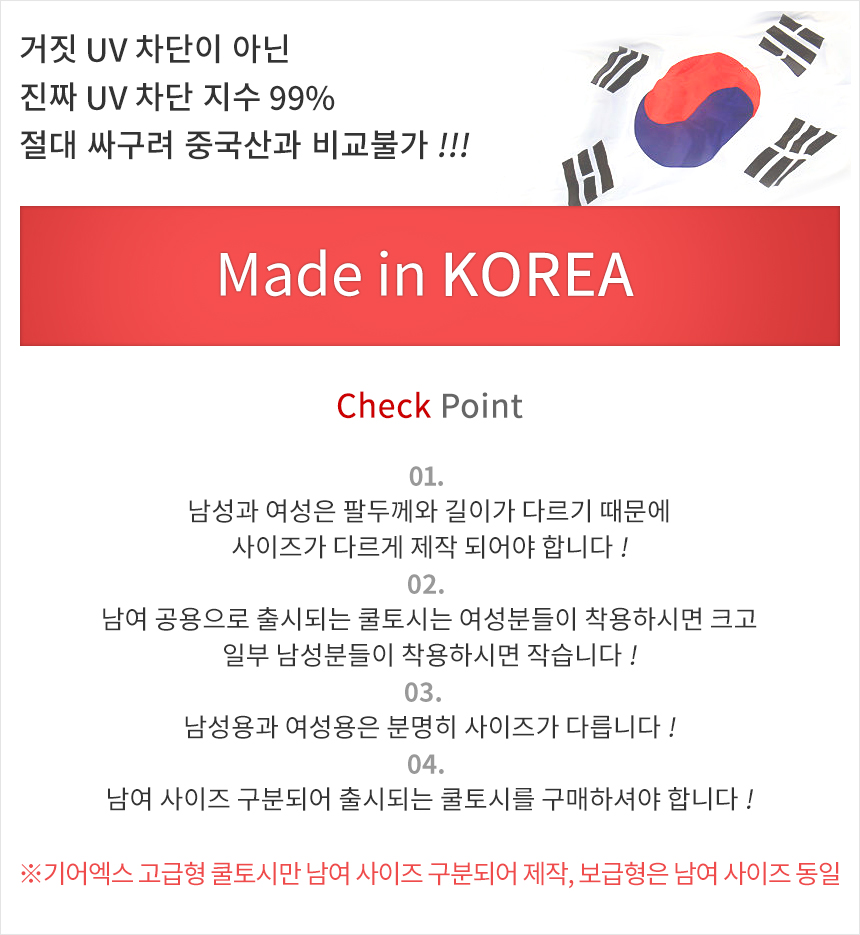 거짓 UV 차단이 아닌
진짜 UV 차단 지수 99%
절대 싸구려 중국산과 비교불가 !!!

Made in KOREA

Check Point

01.
남성과 여성은 팔두께와 길이가 다르기 때문에 사이즈가 다르게 제작 되어야 합니다 !

02.
남여 공용으로 출시되는 쿨토시는 여성분들이 착용하시면 크고 일부 남성분들이 착용하시면 작습니다 !

03.
남성용과 여성용은 분명히 사이즈가 다릅니다 !

04.
남여 사이즈 구분되어 출시되는 쿨토시를 구매하셔야 합니다 !

※기어엑스 고급형 쿨토시만 남여 사이즈 구분되어 제작, 보급형은 남여 사이즈 동일